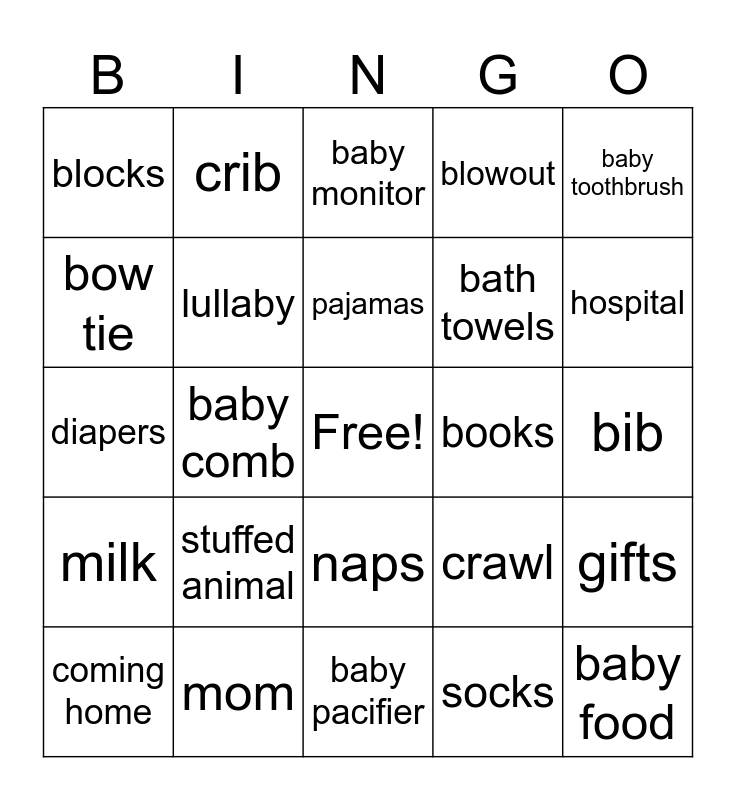 | B | I | N | G | O |
|---|---|---|---|---|
| blocks | crib | baby monitor | blowout | baby toothbrush |
| bow tie | lullaby | pajamas | bath towels | hospital |
| diapers | baby comb | Free! | books | bib |
| milk | stuffed animal | naps | crawl | gifts |
| coming home | mom | baby pacifier | socks | baby food |